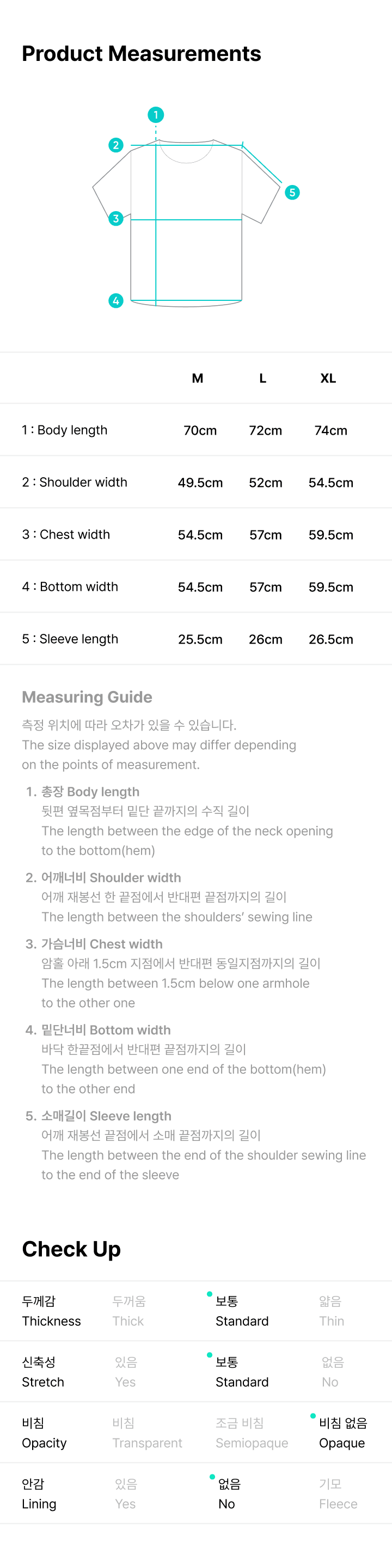 Product Measurements

1
2
3
4
5

| | M | L | XL |
|---|---|---|---|
| 1 : Body length | 70cm | 72cm | 74cm |
| 2 : Shoulder width | 49.5cm | 52cm | 54.5cm |
| 3 : Chest width | 54.5cm | 57cm | 59.5cm |
| 4 : Bottom width | 54.5cm | 57cm | 59.5cm |
| 5 : Sleeve length | 25.5cm | 26cm | 26.5cm |

Measuring Guide

측정 위치에 따라 오차가 있을 수 있습니다.
The size displayed above may differ depending on the points of measurement.

1. 총장 Body length
뒷편 옆목점부터 밑단 끝까지의 수직 길이
The length between the edge of the neck opening to the bottom(hem)

2. 어깨너비 Shoulder width
어깨 재봉선 한 끝점에서 반대편 끝점까지의 길이
The length between the shoulders' sewing line

3. 가슴너비 Chest width
암홀 아래 1.5cm 지점에서 반대편 동일지점까지의 길이
The length between 1.5cm below one armhole to the other one

4. 밑단너비 Bottom width
바닥 한끝점에서 반대편 끝점까지의 길이
The length between one end of the bottom(hem) to the other end

5. 소매길이 Sleeve length
어깨 재봉선 끝점에서 소매 끝점까지의 길이
The length between the end of the shoulder sewing line to the end of the sleeve

Check Up

| 두께감 Thickness | 두꺼움 Thick | 보통 Standard | 얇음 Thin |
|---|---|---|---|
| 신축성 Stretch | 있음 Yes | 보통 Standard | 없음 No |
| 비침 Opacity | 비침 Transparent | 조금 비침 Semiopaque | 비침 없음 Opaque |
| 안감 Lining | 있음 Yes | 없음 No | 기모 Fleece |